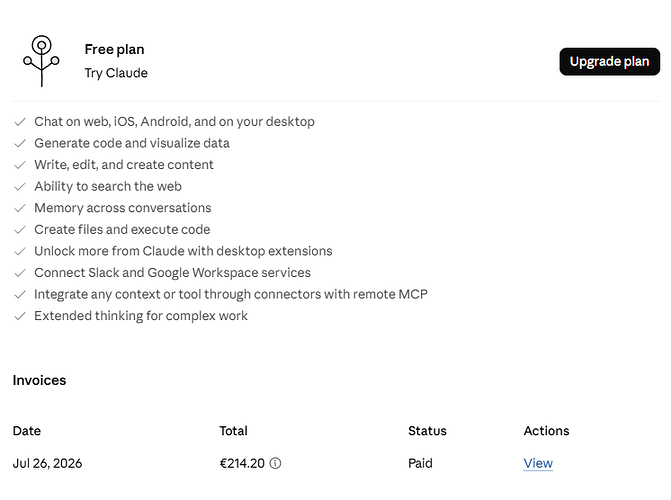 Free plan
Try Claude

Upgrade plan

Chat on web, iOS, Android, and on your desktop
Generate code and visualize data
Write, edit, and create content
Ability to search the web
Memory across conversations
Create files and execute code
Unlock more from Claude with desktop extensions
Connect Slack and Google Workspace services
Integrate any context or tool through connectors with remote MCP
Extended thinking for complex work

Invoices

| Date | Total | Status | Actions |
|---|---|---|---|
| Jul 26, 2026 | €214.20 | Paid | View |